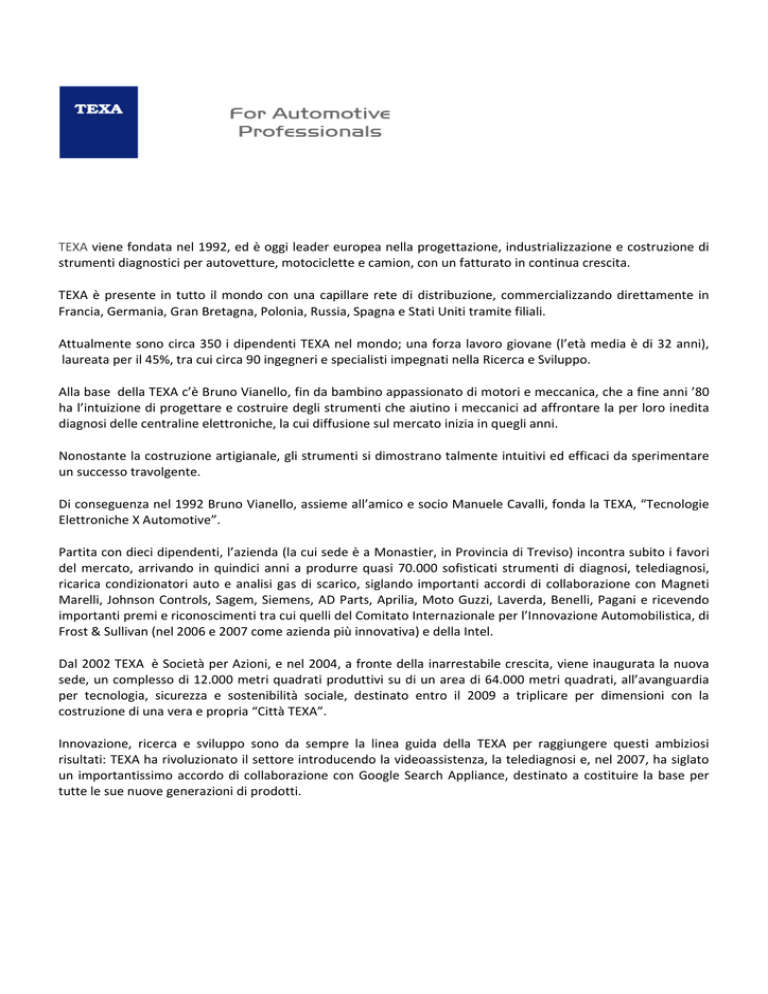 TEXA

For Automotive Professionals

TEXA viene fondata nel 1992, ed è oggi leader europea nella progettazione, industrializzazione e costruzione di strumenti diagnostici per autovetture, motociclette e camion, con un fatturato in continua crescita.

TEXA è presente in tutto il mondo con una capillare rete di distribuzione, commercializzando direttamente in Francia, Germania, Gran Bretagna, Polonia, Russia, Spagna e Stati Uniti tramite filiali.

Attualmente sono circa 350 i dipendenti TEXA nel mondo; una forza lavoro giovane (l'età media è di 32 anni), laureata per il 45%, tra cui circa 90 ingegneri e specialisti impegnati nella Ricerca e Sviluppo.

Alla base della TEXA c'è Bruno Vianello, fin da bambino appassionato di motori e meccanica, che a fine anni '80 ha l'intuizione di progettare e costruire degli strumenti che aiutino i meccanici ad affrontare la per loro inedita diagnosi delle centraline elettroniche, la cui diffusione sul mercato inizia in quegli anni.

Nonostante la costruzione artigianale, gli strumenti si dimostrano talmente intuitivi ed efficaci da sperimentare un successo travolgente.

Di conseguenza nel 1992 Bruno Vianello, assieme all'amico e socio Manuele Cavalli, fonda la TEXA, "Tecnologie Elettroniche X Automotive".

Partita con dieci dipendenti, l'azienda (la cui sede è a Monastier, in Provincia di Treviso) incontra subito i favori del mercato, arrivando in quindici anni a produrre quasi 70.000 sofisticati strumenti di diagnosi, telediagnosi, ricarica condizionatori auto e analisi gas di scarico, siglando importanti accordi di collaborazione con Magneti Marelli, Johnson Controls, Sagem, Siemens, AD Parts, Aprilia, Moto Guzzi, Laverda, Benelli, Pagani e ricevendo importanti premi e riconoscimenti tra cui quelli del Comitato Internazionale per l'Innovazione Automobilistica, di Frost & Sullivan (nel 2006 e 2007 come azienda più innovativa) e della Intel.

Dal 2002 TEXA è Società per Azioni, e nel 2004, a fronte della inarrestabile crescita, viene inaugurata la nuova sede, un complesso di 12.000 metri quadrati produttivi su di un area di 64.000 metri quadrati, all'avanguardia per tecnologia, sicurezza e sostenibilità sociale, destinato entro il 2009 a triplicare per dimensioni con la costruzione di una vera e propria "Città TEXA".

Innovazione, ricerca e sviluppo sono da sempre la linea guida della TEXA per raggiungere questi ambiziosi risultati: TEXA ha rivoluzionato il settore introducendo la videoassistenza, la telediagnosi e, nel 2007, ha siglato un importantissimo accordo di collaborazione con Google Search Appliance, destinato a costituire la base per tutte le sue nuove generazioni di prodotti.